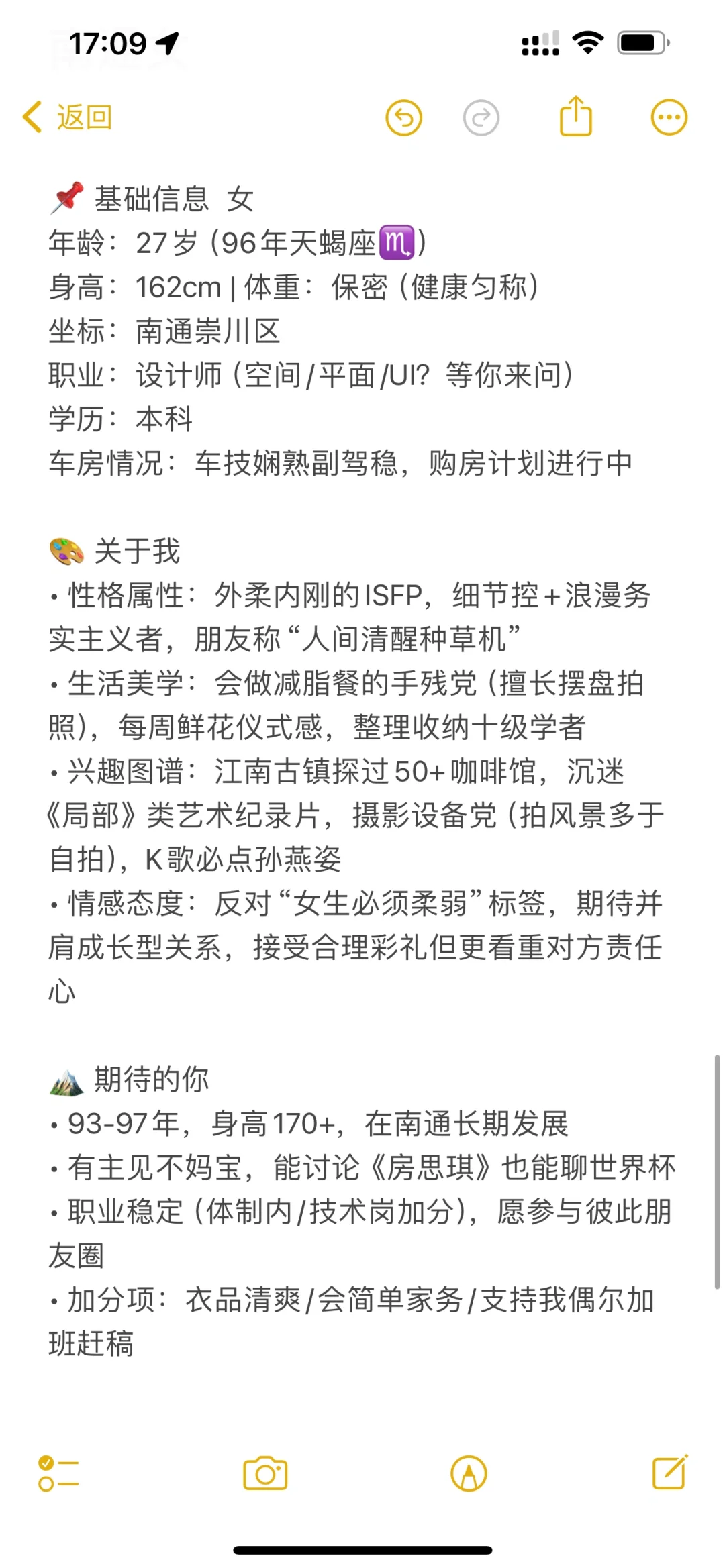 17:09

返回

📌 基础信息 女
年龄：27岁（96年天蝎座♏）
身高：162cm | 体重：保密（健康匀称）
坐标：南通崇川区
职业：设计师（空间/平面/UI？等你来问）
学历：本科
车房情况：车技娴熟副驾稳，购房计划进行中

🎨 关于我
• 性格属性：外柔内刚的ISFP，细节控+浪漫务实主义者，朋友称“人间清醒种草机”
• 生活美学：会做减脂餐的手残党（擅长摆盘拍照），每周鲜花仪式感，整理收纳十级学者
• 兴趣图谱：江南古镇探过50+咖啡馆，沉迷《局部》类艺术纪录片，摄影设备党（拍风景多于自拍），K歌必点孙燕姿
• 情感态度：反对“女生必须柔弱”标签，期待并肩成长型关系，接受合理彩礼但更看重对方责任心

🏔️ 期待的你
• 93-97年，身高170+，在南通长期发展
• 有主见不妈宝，能讨论《房思琪》也能聊世界杯
• 职业稳定（体制内/技术岗加分），愿参与彼此朋友圈
• 加分项：衣品清爽/会简单家务/支持我偶尔加班赶稿